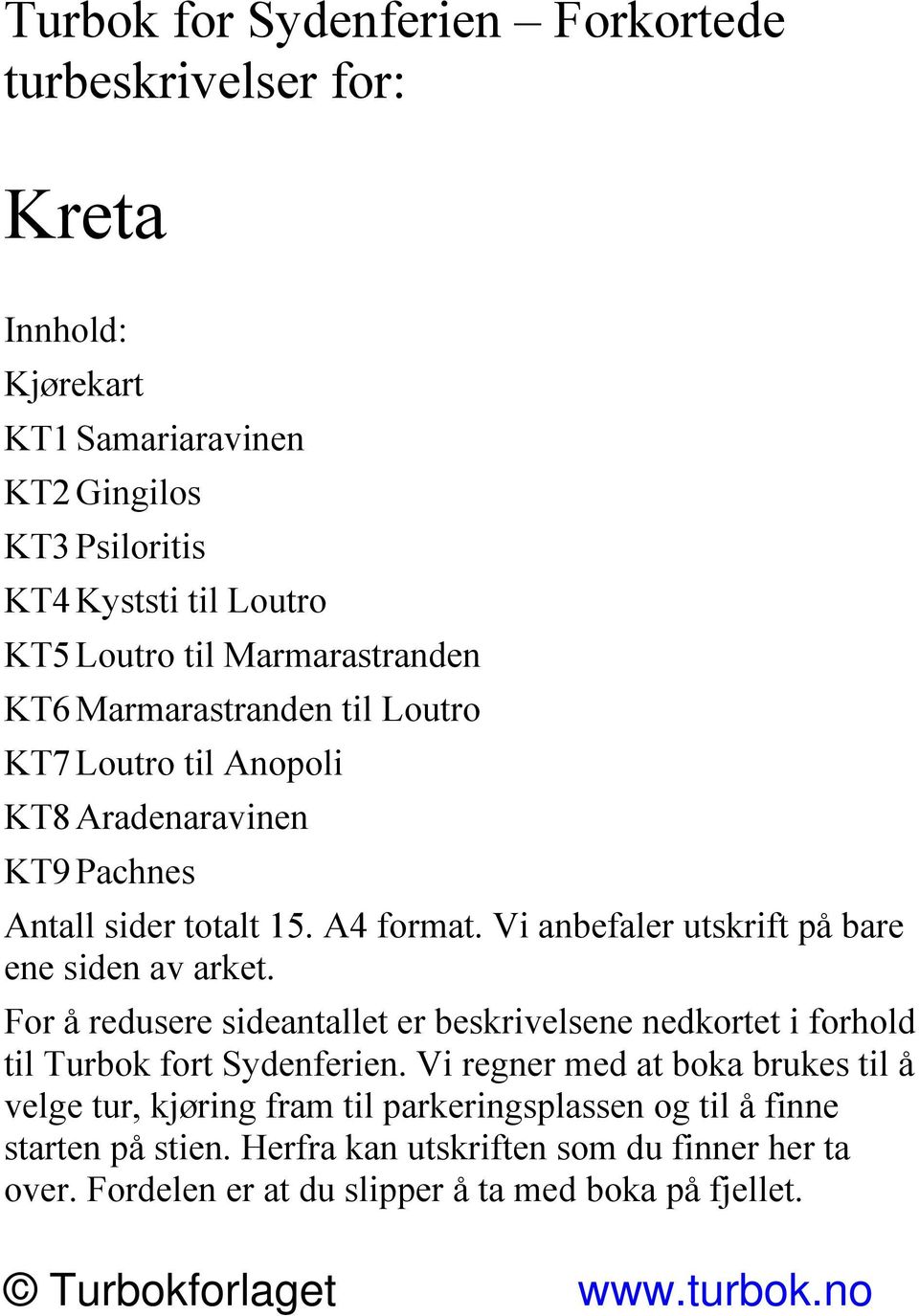 Turbok for Sydenferien – Forkortede turbeskrivelser for:

Kreta

Innhold:
Kjørekart
KT1 Samariaravinen
KT2 Gingilos
KT3 Psiloritis
KT4 Kyststi til Loutro
KT5 Loutro til Marmarastranden
KT6 Marmarastranden til Loutro
KT7 Loutro til Anopoli
KT8 Aradenaravinen
KT9 Pachnes

Antall sider totalt 15. A4 format. Vi anbefaler utskrift på bare ene siden av arket.

For å redusere sideantallet er beskrivelsene nedkortet i forhold til Turbok fort Sydenferien. Vi regner med at boka brukes til å velge tur, kjøring fram til parkeringsplassen og til å finne starten på stien. Herfra kan utskriften som du finner her ta over. Fordelen er at du slipper å ta med boka på fjellet.

© Turbokforlaget www.turbok.no